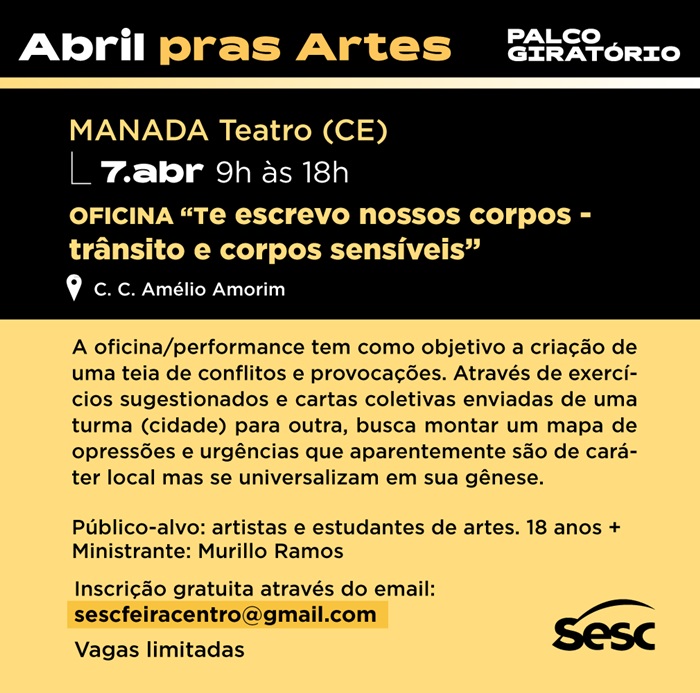 Abril pras Artes

PALCO
GIRATÓRIO

MANADA Teatro (CE)

7.abr 9h às 18h

OFICINA "Te escrevo nossos corpos - trânsito e corpos sensíveis"

C. C. Amélio Amorim

A oficina/performance tem como objetivo a criação de uma teia de conflitos e provocações. Através de exercícios sugestionados e cartas coletivas enviadas de uma turma (cidade) para outra, busca montar um mapa de opressões e urgências que aparentemente são de caráter local mas se universalizam em sua gênese.

Público-alvo: artistas e estudantes de artes. 18 anos +
Ministrante: Murillo Ramos

Inscrição gratuita através do email:
sescfeiracentro@gmail.com
Vagas limitadas

Sesc